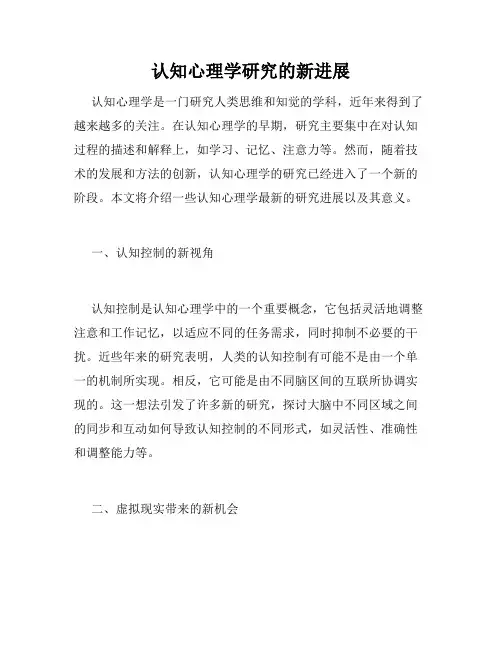 认知心理学研究的新进展

认知心理学是一门研究人类思维和知觉的学科，近年来得到了越来越多的关注。在认知心理学的早期，研究主要集中在对认知过程的描述和解释上，如学习、记忆、注意力等。然而，随着技术的发展和方法的创新，认知心理学的研究已经进入了一个新的阶段。本文将介绍一些认知心理学最新的研究进展以及其意义。

一、认知控制的新视角

认知控制是认知心理学中的一个重要概念，它包括灵活地调整注意和工作记忆，以适应不同的任务需求，同时抑制不必要的干扰。近些年来的研究表明，人类的认知控制有可能不是由一个单一的机制所实现。相反，它可能是由不同脑区间的互联所协调实现的。这一想法引发了许多新的研究，探讨大脑中不同区域之间的同步和互动如何导致认知控制的不同形式，如灵活性、准确性和调整能力等。

二、虚拟现实带来的新机会